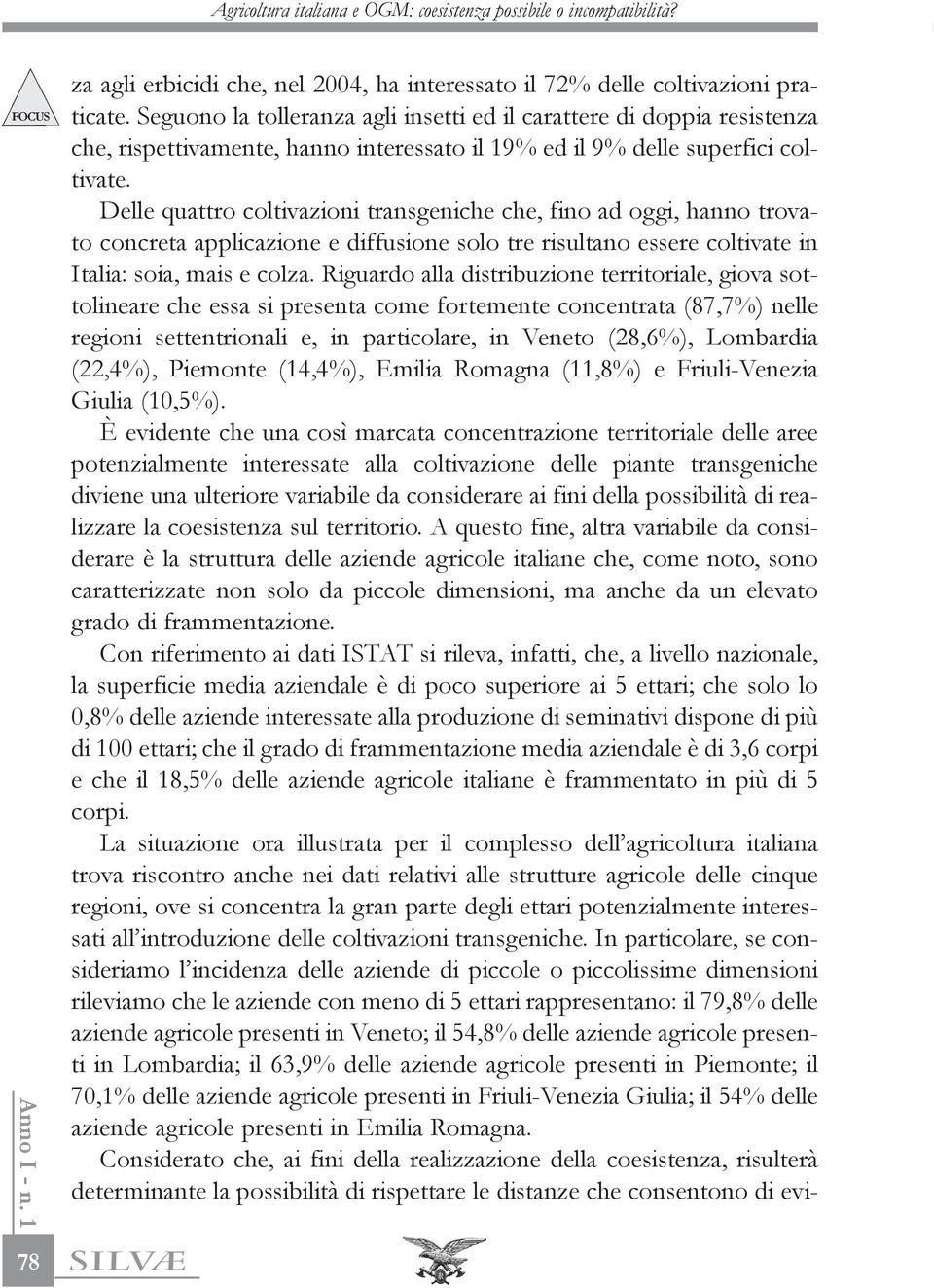 Agricoltura italiana e OGM: coesistenza possibile o incompatibilità?

FOCUS

za agli erbicidi che, nel 2004, ha interessato il 72% delle coltivazioni praticate. Seguono la tolleranza agli insetti ed il carattere di doppia resistenza che, rispettivamente, hanno interessato il 19% ed il 9% delle superfici coltivate.

Delle quattro coltivazioni transgeniche che, fino ad oggi, hanno trovato concreta applicazione e diffusione solo tre risultano essere coltivate in Italia: soia, mais e colza. Riguardo alla distribuzione territoriale, giova sottolineare che essa si presenta come fortemente concentrata (87,7%) nelle regioni settentrionali e, in particolare, in Veneto (28,6%), Lombardia (22,4%), Piemonte (14,4%), Emilia Romagna (11,8%) e Friuli-Venezia Giulia (10,5%).

È evidente che una così marcata concentrazione territoriale delle aree potenzialmente interessate alla coltivazione delle piante transgeniche diviene una ulteriore variabile da considerare ai fini della possibilità di realizzare la coesistenza sul territorio. A questo fine, altra variabile da considerare è la struttura delle aziende agricole italiane che, come noto, sono caratterizzate non solo da piccole dimensioni, ma anche da un elevato grado di frammentazione.

Con riferimento ai dati ISTAT si rileva, infatti, che, a livello nazionale, la superficie media aziendale è di poco superiore ai 5 ettari; che solo lo 0,8% delle aziende interessate alla produzione di seminativi dispone di più di 100 ettari; che il grado di frammentazione media aziendale è di 3,6 corpi e che il 18,5% delle aziende agricole italiane è frammentato in più di 5 corpi.

La situazione ora illustrata per il complesso dell'agricoltura italiana trova riscontro anche nei dati relativi alle strutture agricole delle cinque regioni, ove si concentra la gran parte degli ettari potenzialmente interessati all'introduzione delle coltivazioni transgeniche. In particolare, se consideriamo l'incidenza delle aziende di piccole o piccolissime dimensioni rileviamo che le aziende con meno di 5 ettari rappresentano: il 79,8% delle aziende agricole presenti in Veneto; il 54,8% delle aziende agricole presenti in Lombardia; il 63,9% delle aziende agricole presenti in Piemonte; il 70,1% delle aziende agricole presenti in Friuli-Venezia Giulia; il 54% delle aziende agricole presenti in Emilia Romagna.

Considerato che, ai fini della realizzazione della coesistenza, risulterà determinante la possibilità di rispettare le distanze che consentono di evi-

Anno I - n. 1

78 SILVÆ